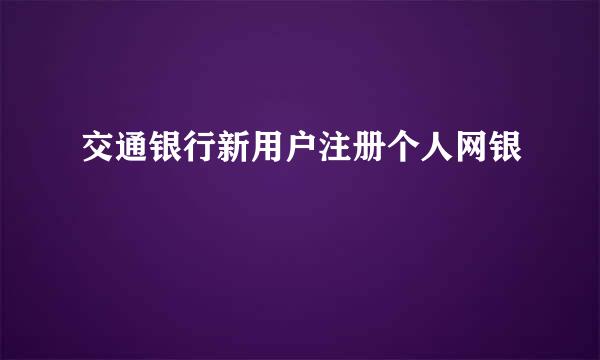 交通银行新用户注册个人网银